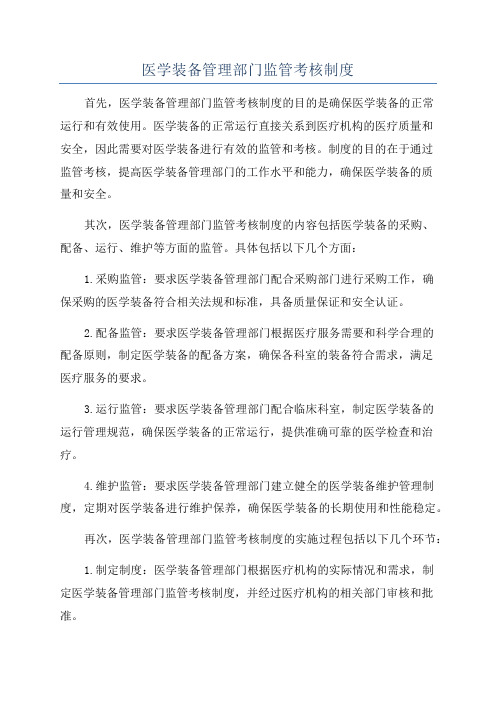 医学装备管理部门监管考核制度

首先，医学装备管理部门监管考核制度的目的是确保医学装备的正常运行和有效使用。医学装备的正常运行直接关系到医疗机构的医疗质量和安全，因此需要对医学装备进行有效的监管和考核。制度的目的在于通过监管考核，提高医学装备管理部门的工作水平和能力，确保医学装备的质量和安全。

其次，医学装备管理部门监管考核制度的内容包括医学装备的采购、配备、运行、维护等方面的监管。具体包括以下几个方面：

1.采购监管：要求医学装备管理部门配合采购部门进行采购工作，确保采购的医学装备符合相关法规和标准，具备质量保证和安全认证。

2.配备监管：要求医学装备管理部门根据医疗服务需要和科学合理的配备原则，制定医学装备的配备方案，确保各科室的装备符合需求，满足医疗服务的要求。

3.运行监管：要求医学装备管理部门配合临床科室，制定医学装备的运行管理规范，确保医学装备的正常运行，提供准确可靠的医学检查和治疗。

4.维护监管：要求医学装备管理部门建立健全的医学装备维护管理制度，定期对医学装备进行维护保养，确保医学装备的长期使用和性能稳定。

再次，医学装备管理部门监管考核制度的实施过程包括以下几个环节：

1.制定制度：医学装备管理部门根据医疗机构的实际情况和需求，制定医学装备管理部门监管考核制度，并经过医疗机构的相关部门审核和批准。